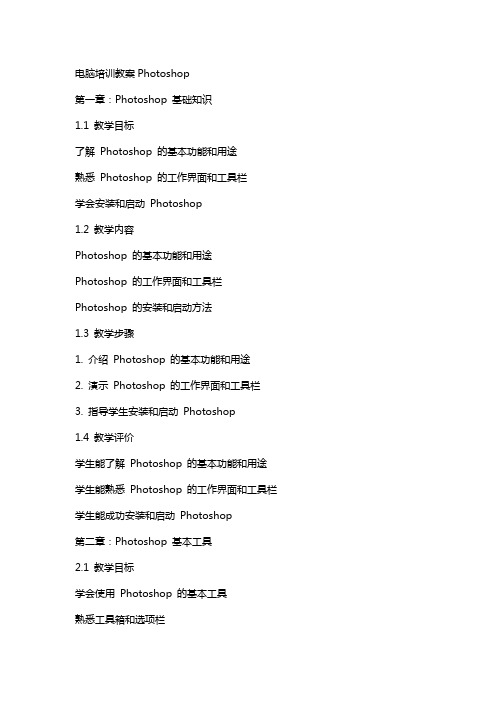 电脑培训教案 Photoshop

第一章：Photoshop 基础知识

1.1 教学目标

了解 Photoshop 的基本功能和用途

熟悉 Photoshop 的工作界面和工具栏

学会安装和启动 Photoshop

1.2 教学内容

Photoshop 的基本功能和用途

Photoshop 的工作界面和工具栏

Photoshop 的安装和启动方法

1.3 教学步骤

1. 介绍 Photoshop 的基本功能和用途

2. 演示 Photoshop 的工作界面和工具栏

3. 指导学生安装和启动 Photoshop

1.4 教学评价

学生能了解 Photoshop 的基本功能和用途

学生能熟悉 Photoshop 的工作界面和工具栏

学生能成功安装和启动 Photoshop

第二章：Photoshop 基本工具

2.1 教学目标

学会使用 Photoshop 的基本工具

熟悉工具箱和选项栏